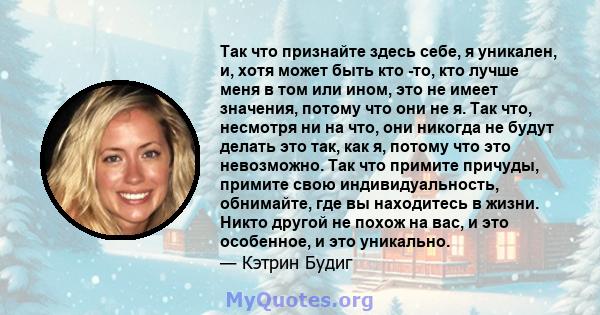 Так что признайте здесь себе, я уникален, и, хотя может быть кто -то, кто лучше меня в том или ином, это не имеет значения, потому что они не я. Так что, несмотря ни на что, они никогда не будут делать это так, как я, потому что это невозможно. Так что примите причуды, примите свою индивидуальность, обнимайте, где вы находитесь в жизни. Никто другой не похож на вас, и это особенное, и это уникально.

— Кэтрин Будиг

MyQuotes.org